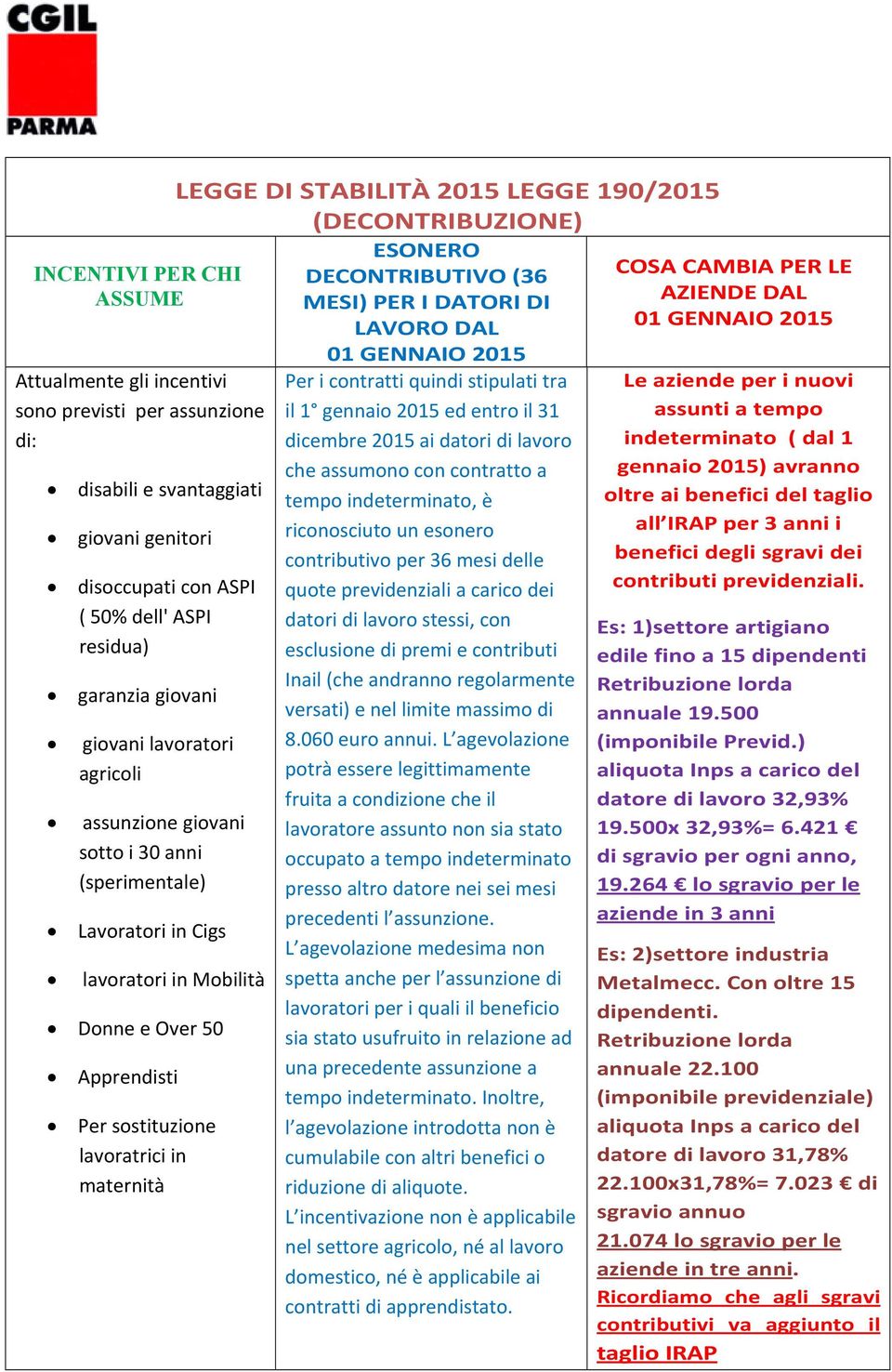 CGIL
PARMA

LEGGE DI STABILITÀ 2015 LEGGE 190/2015 (DECONTRIBUZIONE)

| INCENTIVI PER CHI ASSUME | ESONERO DECONTRIBUTIVO (36 MESI) PER I DATORI DI LAVORO DAL 01 GENNAIO 2015 | COSA CAMBIA PER LE AZIENDE DAL 01 GENNAIO 2015 |
|---|---|---|
| Attualmente gli incentivi sono previsti per assunzione di: • disabili e svantaggiati • giovani genitori • disoccupati con ASPI ( 50% dell' ASPI residua) • garanzia giovani • giovani lavoratori agricoli • assunzione giovani sotto i 30 anni (sperimentale) • Lavoratori in Cigs • lavoratori in Mobilità • Donne e Over 50 • Apprendisti • Per sostituzione lavoratrici in maternità | Per i contratti quindi stipulati tra il 1° gennaio 2015 ed entro il 31 dicembre 2015 ai datori di lavoro che assumono con contratto a tempo indeterminato, è riconosciuto un esonero contributivo per 36 mesi delle quote previdenziali a carico dei datori di lavoro stessi, con esclusione di premi e contributi Inail (che andranno regolarmente versati) e nel limite massimo di 8.060 euro annui. L'agevolazione potrà essere legittimamente fruita a condizione che il lavoratore assunto non sia stato occupato a tempo indeterminato presso altro datore nei sei mesi precedenti l'assunzione. L'agevolazione medesima non spetta anche per l'assunzione di lavoratori per i quali il beneficio sia stato usufruito in relazione ad una precedente assunzione a tempo indeterminato. Inoltre, l'agevolazione introdotta non è cumulabile con altri benefici o riduzione di aliquote. L'incentivazione non è applicabile nel settore agricolo, né al lavoro domestico, né è applicabile ai contratti di apprendistato. | Le aziende per i nuovi assunti a tempo indeterminato ( dal 1 gennaio 2015) avranno oltre ai benefici del taglio all'IRAP per 3 anni i benefici degli sgravi dei contributi previdenziali. Es: 1)settore artigiano edile fino a 15 dipendenti Retribuzione lorda annuale 19.500 (imponibile Previd.) aliquota Inps a carico del datore di lavoro 32,93% 19.500x 32,93%= 6.421 € di sgravio per ogni anno, 19.264 € lo sgravio per le aziende in 3 anni Es: 2)settore industria Metalmecc. Con oltre 15 dipendenti. Retribuzione lorda annuale 22.100 (imponibile previdenziale) aliquota Inps a carico del datore di lavoro 31,78% 22.100x31,78%= 7.023 € di sgravio annuo 21.074 lo sgravio per le aziende in tre anni. Ricordiamo che agli sgravi contributivi va aggiunto il taglio IRAP |